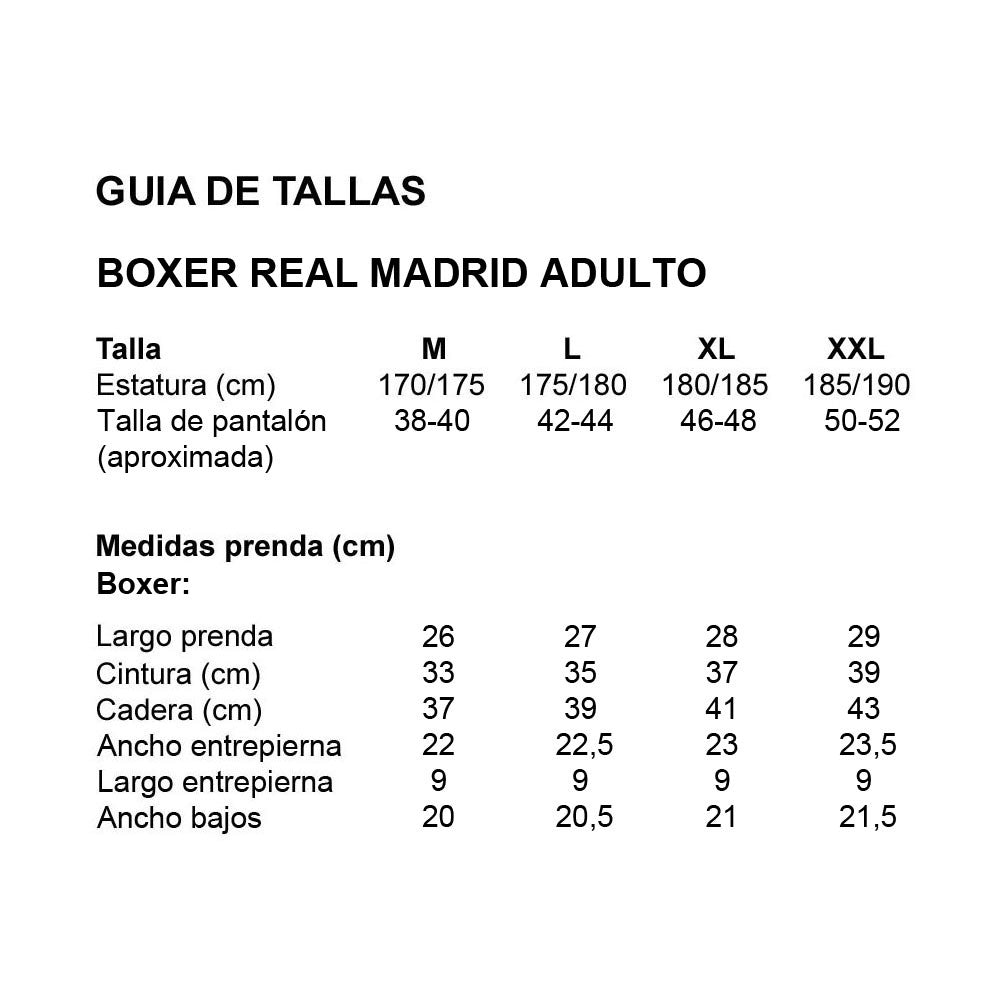 GUIA DE TALLAS

BOXER REAL MADRID ADULTO

| Talla | M | L | XL | XXL |
|---|---|---|---|---|
| Estatura (cm) | 170/175 | 175/180 | 180/185 | 185/190 |
| Talla de pantalón (aproximada) | 38-40 | 42-44 | 46-48 | 50-52 |

Medidas prenda (cm)
Boxer:

| | | | | |
|---|---|---|---|---|
| Largo prenda | 26 | 27 | 28 | 29 |
| Cintura (cm) | 33 | 35 | 37 | 39 |
| Cadera (cm) | 37 | 39 | 41 | 43 |
| Ancho entrepierna | 22 | 22,5 | 23 | 23,5 |
| Largo entrepierna | 9 | 9 | 9 | 9 |
| Ancho bajos | 20 | 20,5 | 21 | 21,5 |